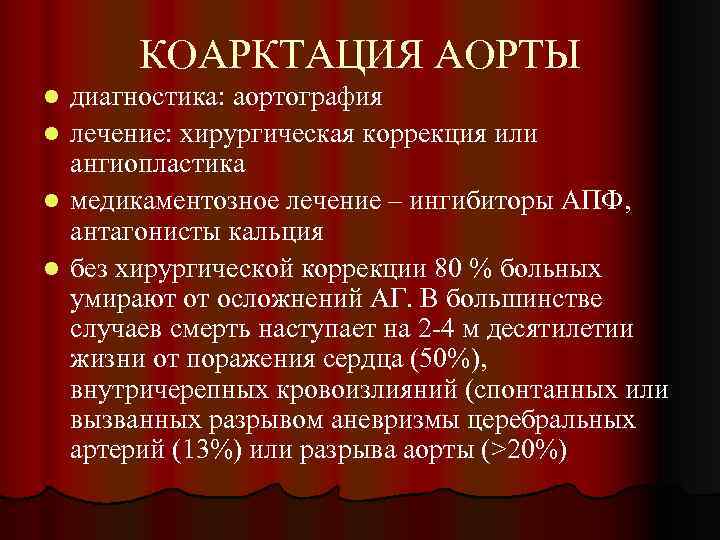 КОАРКТАЦИЯ АОРТЫ

- диагностика: аортография
- лечение: хирургическая коррекция или ангиопластика
- медикаментозное лечение – ингибиторы АПФ, антагонисты кальция
- без хирургической коррекции 80 % больных умирают от осложнений АГ. В большинстве случаев смерть наступает на 2-4 м десятилетии жизни от поражения сердца (50%), внутричерепных кровоизлияний (спонтанных или вызванных разрывом аневризмы церебральных артерий (13%) или разрыва аорты (>20%)